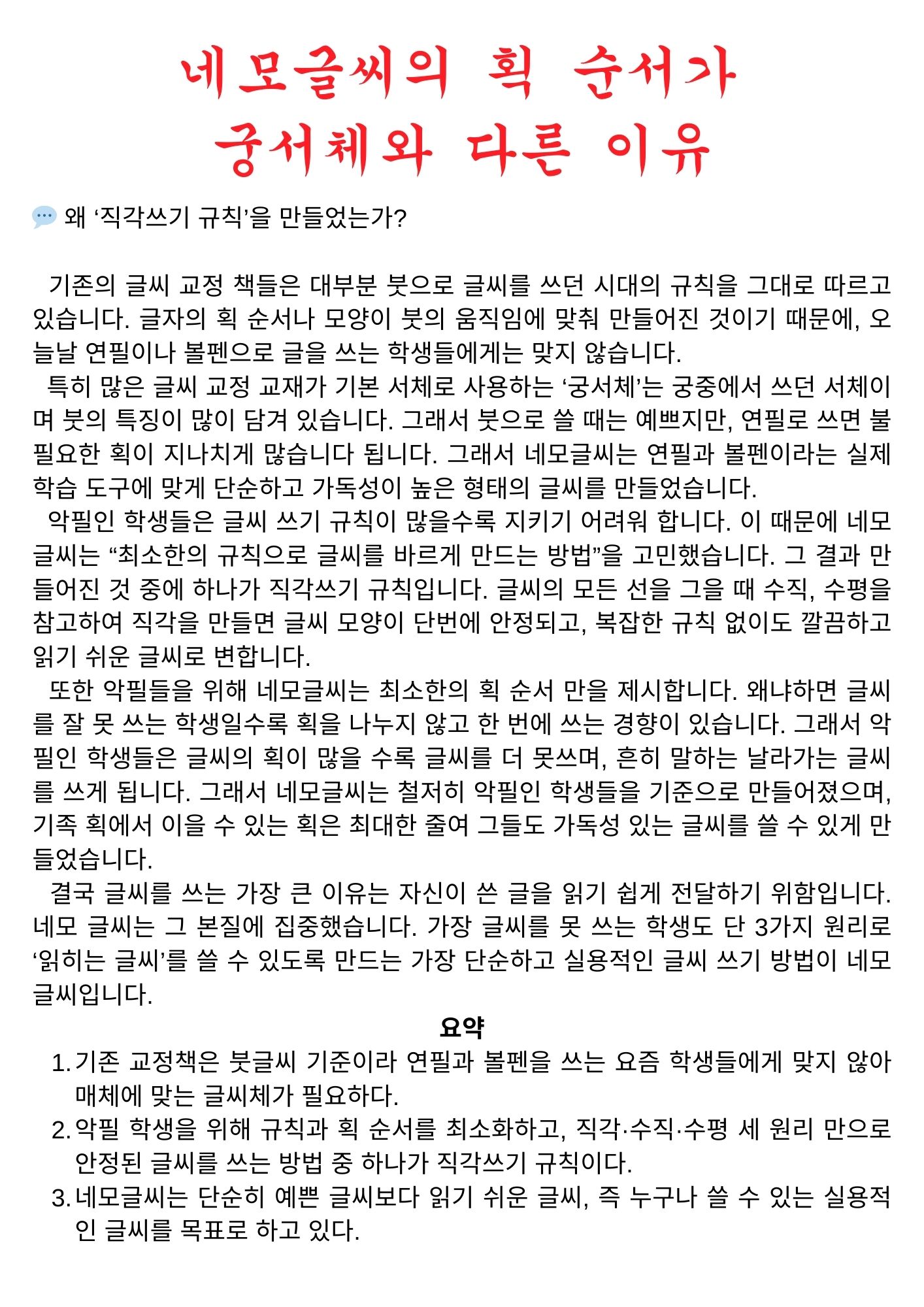 네모글씨의 획 순서가
궁서체와 다른 이유

💬 왜 ‘직각쓰기 규칙’을 만들었는가?

기존의 글씨 교정 책들은 대부분 붓으로 글씨를 쓰던 시대의 규칙을 그대로 따르고 있습니다. 글자의 획 순서나 모양이 붓의 움직임에 맞춰 만들어진 것이기 때문에, 오늘날 연필이나 볼펜으로 글을 쓰는 학생들에게는 맞지 않습니다.
특히 많은 글씨 교정 교재가 기본 서체로 사용하는 ‘궁서체’는 궁중에서 쓰던 서체이며 붓의 특징이 많이 담겨 있습니다. 그래서 붓으로 쓸 때는 예쁘지만, 연필로 쓰면 불필요한 획이 지나치게 많습니다 됩니다. 그래서 네모글씨는 연필과 볼펜이라는 실제 학습 도구에 맞게 단순하고 가독성이 높은 형태의 글씨를 만들었습니다.
악필인 학생들은 글씨 쓰기 규칙이 많을수록 지키기 어려워 합니다. 이 때문에 네모글씨는 “최소한의 규칙으로 글씨를 바르게 만드는 방법”을 고민했습니다. 그 결과 만들어진 것 중에 하나가 직각쓰기 규칙입니다. 글씨의 모든 선을 그을 때 수직, 수평을 참고하여 직각을 만들면 글씨 모양이 단번에 안정되고, 복잡한 규칙 없이도 깔끔하고 읽기 쉬운 글씨로 변합니다.
또한 악필들을 위해 네모글씨는 최소한의 획 순서 만을 제시합니다. 왜냐하면 글씨를 잘 못 쓰는 학생일수록 획을 나누지 않고 한 번에 쓰는 경향이 있습니다. 그래서 악필인 학생들은 글씨의 획이 많을 수록 글씨를 더 못쓰며, 흔히 말하는 날라가는 글씨를 쓰게 됩니다. 그래서 네모글씨는 철저히 악필인 학생들을 기준으로 만들어졌으며, 기족 획에서 이을 수 있는 획은 최대한 줄여 그들도 가독성 있는 글씨를 쓸 수 있게 만들었습니다.
결국 글씨를 쓰는 가장 큰 이유는 자신이 쓴 글을 읽기 쉽게 전달하기 위함입니다. 네모 글씨는 그 본질에 집중했습니다. 가장 글씨를 못 쓰는 학생도 단 3가지 원리로 ‘읽히는 글씨’를 쓸 수 있도록 만드는 가장 단순하고 실용적인 글씨 쓰기 방법이 네모글씨입니다.

요약
1. 기존 교정책은 붓글씨 기준이라 연필과 볼펜을 쓰는 요즘 학생들에게 맞지 않아 매체에 맞는 글씨체가 필요하다.
2. 악필 학생을 위해 규칙과 획 순서를 최소화하고, 직각·수직·수평 세 원리 만으로 안정된 글씨를 쓰는 방법 중 하나가 직각쓰기 규칙이다.
3. 네모글씨는 단순히 예쁜 글씨보다 읽기 쉬운 글씨, 즉 누구나 쓸 수 있는 실용적인 글씨를 목표로 하고 있다.